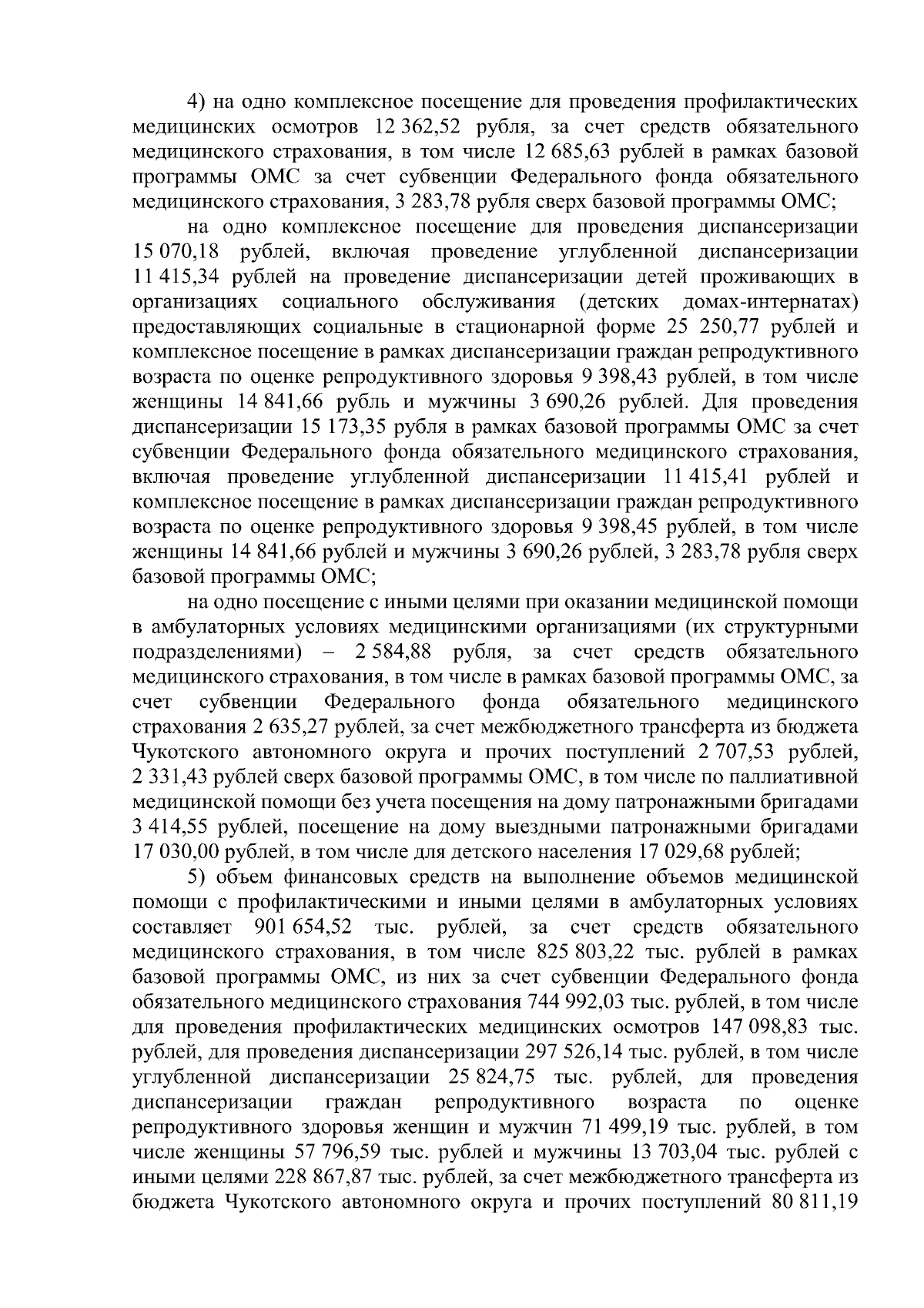 4) на одно комплексное посещение для проведения профилактических медицинских осмотров 12 362,52 рубля, за счет средств обязательного медицинского страхования, в том числе 12 685,63 рублей в рамках базовой программы ОМС за счет субвенции Федерального фонда обязательного медицинского страхования, 3 283,78 рубля сверх базовой программы ОМС;

на одно комплексное посещение для проведения диспансеризации 15 070,18 рублей, включая проведение углубленной диспансеризации 11 415,34 рублей на проведение диспансеризации детей проживающих в организациях социального обслуживания (детских домах-интернатах) предоставляющих социальные в стационарной форме 25 250,77 рублей и комплексное посещение в рамках диспансеризации граждан репродуктивного возраста по оценке репродуктивного здоровья 9 398,43 рублей, в том числе женщины 14 841,66 рубль и мужчины 3 690,26 рублей. Для проведения диспансеризации 15 173,35 рубля в рамках базовой программы ОМС за счет субвенции Федерального фонда обязательного медицинского страхования, включая проведение углубленной диспансеризации 11 415,41 рублей и комплексное посещение в рамках диспансеризации граждан репродуктивного возраста по оценке репродуктивного здоровья 9 398,45 рублей, в том числе женщины 14 841,66 рублей и мужчины 3 690,26 рублей, 3 283,78 рубля сверх базовой программы ОМС;

на одно посещение с иными целями при оказании медицинской помощи в амбулаторных условиях медицинскими организациями (их структурными подразделениями) – 2 584,88 рубля, за счет средств обязательного медицинского страхования, в том числе в рамках базовой программы ОМС, за счет субвенции Федерального фонда обязательного медицинского страхования 2 635,27 рублей, за счет межбюджетного трансферта из бюджета Чукотского автономного округа и прочих поступлений 2 707,53 рублей, 2 331,43 рублей сверх базовой программы ОМС, в том числе по паллиативной медицинской помощи без учета посещения на дому патронажными бригадами 3 414,55 рублей, посещение на дому выездными патронажными бригадами 17 030,00 рублей, в том числе для детского населения 17 029,68 рублей;

5) объем финансовых средств на выполнение объемов медицинской помощи с профилактическими и иными целями в амбулаторных условиях составляет 901 654,52 тыс. рублей, за счет средств обязательного медицинского страхования, в том числе 825 803,22 тыс. рублей в рамках базовой программы ОМС, из них за счет субвенции Федерального фонда обязательного медицинского страхования 744 992,03 тыс. рублей, в том числе для проведения профилактических медицинских осмотров 147 098,83 тыс. рублей, для проведения диспансеризации 297 526,14 тыс. рублей, в том числе углубленной диспансеризации 25 824,75 тыс. рублей, для проведения диспансеризации граждан репродуктивного возраста по оценке репродуктивного здоровья женщин и мужчин 71 499,19 тыс. рублей, в том числе женщины 57 796,59 тыс. рублей и мужчины 13 703,04 тыс. рублей с иными целями 228 867,87 тыс. рублей, за счет межбюджетного трансферта из бюджета Чукотского автономного округа и прочих поступлений 80 811,19